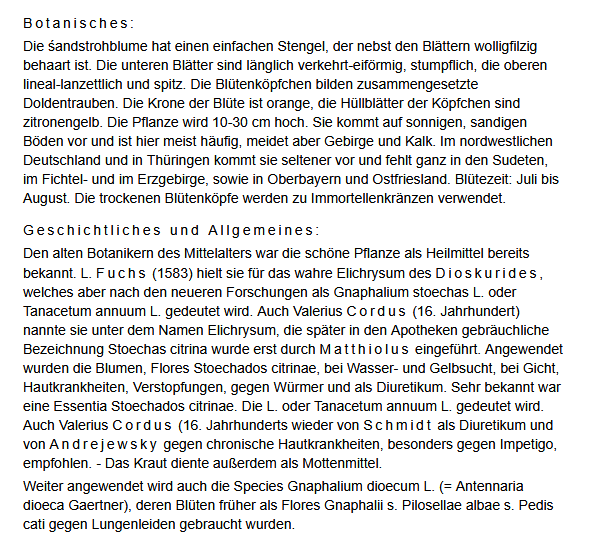 Botanisches:

Die śandstrohblume hat einen einfachen Stengel, der nebst den Blättern wolligfilzig behaart ist. Die unteren Blätter sind länglich verkehrt-eiförmig, stumpflich, die oberen lineal-lanzettlich und spitz. Die Blütenköpfchen bilden zusammengesetzte Doldentrauben. Die Krone der Blüte ist orange, die Hüllblätter der Köpfchen sind zitronengelb. Die Pflanze wird 10-30 cm hoch. Sie kommt auf sonnigen, sandigen Böden vor und ist hier meist häufig, meidet aber Gebirge und Kalk. Im nordwestlichen Deutschland und in Thüringen kommt sie seltener vor und fehlt ganz in den Sudeten, im Fichtel- und im Erzgebirge, sowie in Oberbayern und Ostfriesland. Blütezeit: Juli bis August. Die trockenen Blütenköpfe werden zu Immortellenkränzen verwendet.

Geschichtliches und Allgemeines:

Den alten Botanikern des Mittelalters war die schöne Pflanze als Heilmittel bereits bekannt. L. Fuchs (1583) hielt sie für das wahre Elichrysum des Dioskurides, welches aber nach den neueren Forschungen als Gnaphalium stoechas L. oder Tanacetum annuum L. gedeutet wird. Auch Valerius Cordus (16. Jahrhundert) nannte sie unter dem Namen Elichrysum, die später in den Apotheken gebräuchliche Bezeichnung Stoechas citrina wurde erst durch Matthiolus eingeführt. Angewendet wurden die Blumen, Flores Stoechados citrinae, bei Wasser- und Gelbsucht, bei Gicht, Hautkrankheiten, Verstopfungen, gegen Würmer und als Diuretikum. Sehr bekannt war eine Essentia Stoechados citrinae. Die L. oder Tanacetum annuum L. gedeutet wird. Auch Valerius Cordus (16. Jahrhunderts wieder von Schmidt als Diuretikum und von Andrejewsky gegen chronische Hautkrankheiten, besonders gegen Impetigo, empfohlen. - Das Kraut diente außerdem als Mottenmittel.

Weiter angewendet wird auch die Species Gnaphalium dioecum L. (= Antennaria dioeca Gaertner), deren Blüten früher als Flores Gnaphalii s. Pilosellae albae s. Pedis cati gegen Lungenleiden gebraucht wurden.